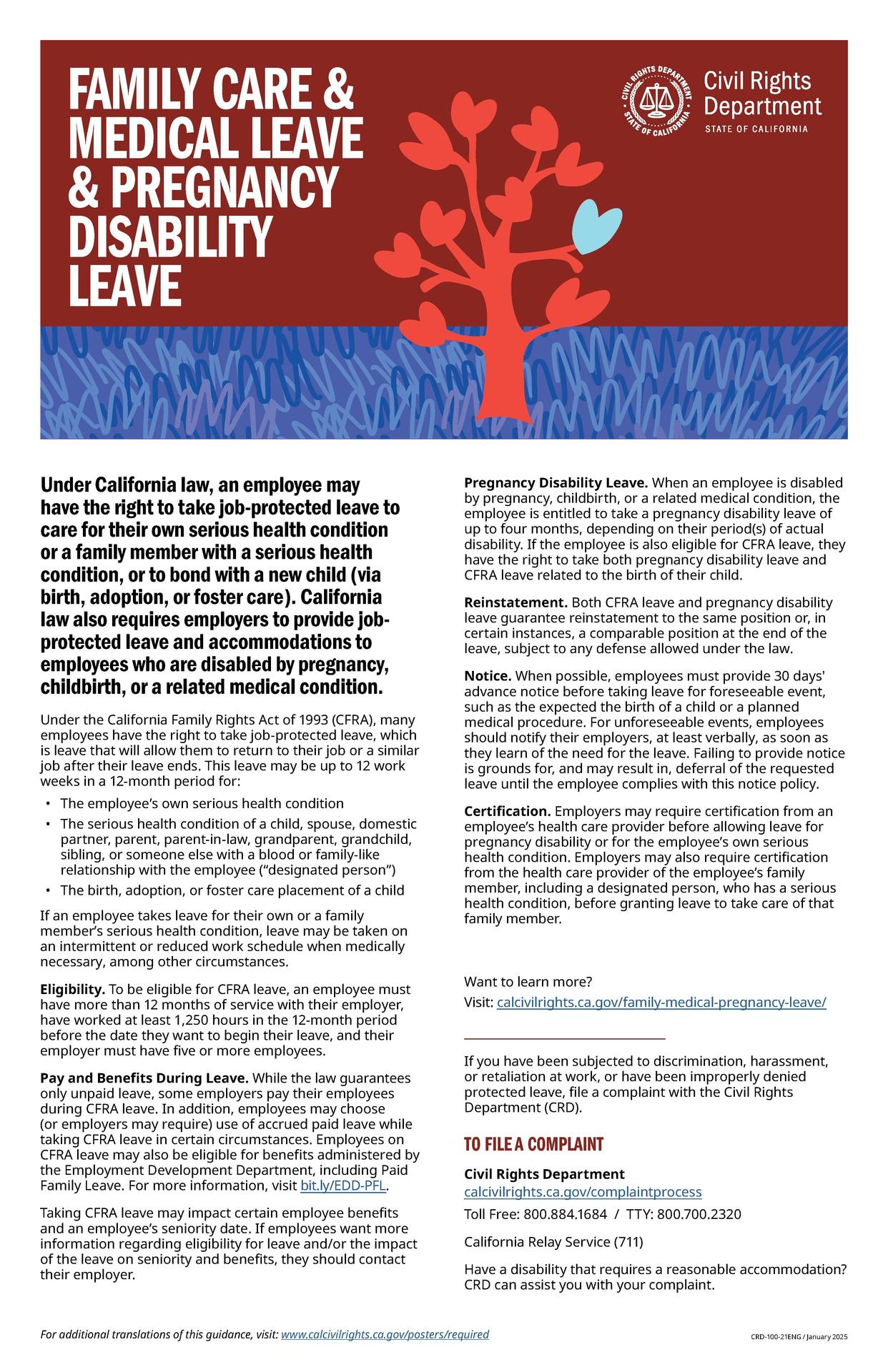 FAMILY CARE & MEDICAL LEAVE & PREGNANCY DISABILITY LEAVE

CIVIL RIGHTS DEPARTMENT STATE OF CALIFORNIA

Civil Rights Department
STATE OF CALIFORNIA

Under California law, an employee may have the right to take job-protected leave to care for their own serious health condition or a family member with a serious health condition, or to bond with a new child (via birth, adoption, or foster care). California law also requires employers to provide job-protected leave and accommodations to employees who are disabled by pregnancy, childbirth, or a related medical condition.

Under the California Family Rights Act of 1993 (CFRA), many employees have the right to take job-protected leave, which is leave that will allow them to return to their job or a similar job after their leave ends. This leave may be up to 12 work weeks in a 12-month period for:

• The employee's own serious health condition
• The serious health condition of a child, spouse, domestic partner, parent, parent-in-law, grandparent, grandchild, sibling, or someone else with a blood or family-like relationship with the employee ("designated person")
• The birth, adoption, or foster care placement of a child

If an employee takes leave for their own or a family member's serious health condition, leave may be taken on an intermittent or reduced work schedule when medically necessary, among other circumstances.

Eligibility. To be eligible for CFRA leave, an employee must have more than 12 months of service with their employer, have worked at least 1,250 hours in the 12-month period before the date they want to begin their leave, and their employer must have five or more employees.

Pay and Benefits During Leave. While the law guarantees only unpaid leave, some employers pay their employees during CFRA leave. In addition, employees may choose (or employers may require) use of accrued paid leave while taking CFRA leave in certain circumstances. Employees on CFRA leave may also be eligible for benefits administered by the Employment Development Department, including Paid Family Leave. For more information, visit bit.ly/EDD-PFL.

Taking CFRA leave may impact certain employee benefits and an employee's seniority date. If employees want more information regarding eligibility for leave and/or the impact of the leave on seniority and benefits, they should contact their employer.

Pregnancy Disability Leave. When an employee is disabled by pregnancy, childbirth, or a related medical condition, the employee is entitled to take a pregnancy disability leave of up to four months, depending on their period(s) of actual disability. If the employee is also eligible for CFRA leave, they have the right to take both pregnancy disability leave and CFRA leave related to the birth of their child.

Reinstatement. Both CFRA leave and pregnancy disability leave guarantee reinstatement to the same position or, in certain instances, a comparable position at the end of the leave, subject to any defense allowed under the law.

Notice. When possible, employees must provide 30 days' advance notice before taking leave for foreseeable event, such as the expected the birth of a child or a planned medical procedure. For unforeseeable events, employees should notify their employers, at least verbally, as soon as they learn of the need for the leave. Failing to provide notice is grounds for, and may result in, deferral of the requested leave until the employee complies with this notice policy.

Certification. Employers may require certification from an employee's health care provider before allowing leave for pregnancy disability or for the employee's own serious health condition. Employers may also require certification from the health care provider of the employee's family member, including a designated person, who has a serious health condition, before granting leave to take care of that family member.

Want to learn more?
Visit: calcivilrights.ca.gov/family-medical-pregnancy-leave/

If you have been subjected to discrimination, harassment, or retaliation at work, or have been improperly denied protected leave, file a complaint with the Civil Rights Department (CRD).

TO FILE A COMPLAINT

Civil Rights Department
calcivilrights.ca.gov/complaintprocess
Toll Free: 800.884.1684 / TTY: 800.700.2320

California Relay Service (711)

Have a disability that requires a reasonable accommodation? CRD can assist you with your complaint.

For additional translations of this guidance, visit: www.calcivilrights.ca.gov/posters/required

CRD-100-21ENG / January 2025